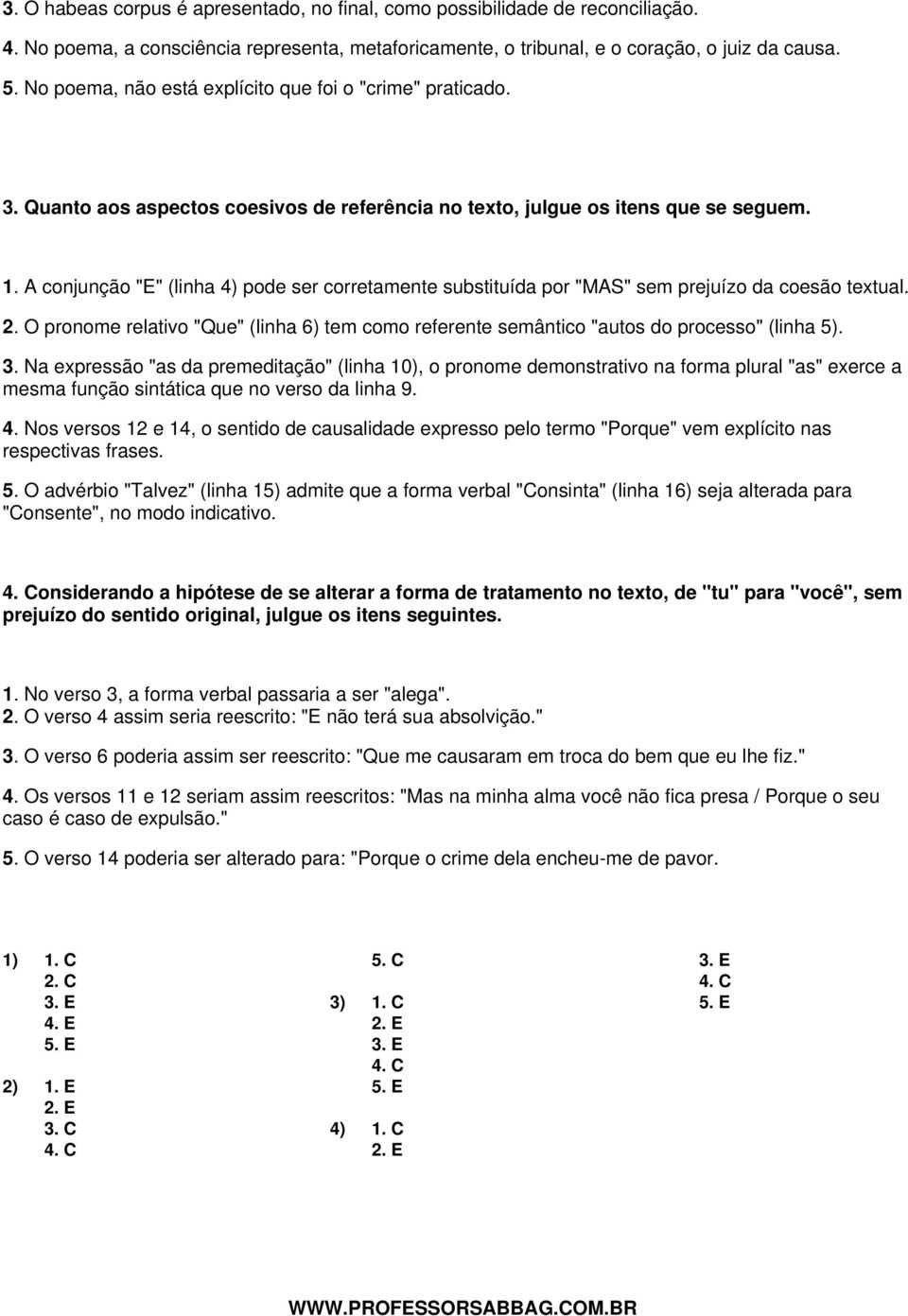 3. O habeas corpus é apresentado, no final, como possibilidade de reconciliação.
4. No poema, a consciência representa, metaforicamente, o tribunal, e o coração, o juiz da causa.
5. No poema, não está explícito que foi o "crime" praticado.

3. Quanto aos aspectos coesivos de referência no texto, julgue os itens que se seguem.

1. A conjunção "E" (linha 4) pode ser corretamente substituída por "MAS" sem prejuízo da coesão textual.
2. O pronome relativo "Que" (linha 6) tem como referente semântico "autos do processo" (linha 5).
3. Na expressão "as da premeditação" (linha 10), o pronome demonstrativo na forma plural "as" exerce a mesma função sintática que no verso da linha 9.
4. Nos versos 12 e 14, o sentido de causalidade expresso pelo termo "Porque" vem explícito nas respectivas frases.
5. O advérbio "Talvez" (linha 15) admite que a forma verbal "Consinta" (linha 16) seja alterada para "Consente", no modo indicativo.

4. Considerando a hipótese de se alterar a forma de tratamento no texto, de "tu" para "você", sem prejuízo do sentido original, julgue os itens seguintes.

1. No verso 3, a forma verbal passaria a ser "alega".
2. O verso 4 assim seria reescrito: "E não terá sua absolvição."
3. O verso 6 poderia assim ser reescrito: "Que me causaram em troca do bem que eu lhe fiz."
4. Os versos 11 e 12 seriam assim reescritos: "Mas na minha alma você não fica presa / Porque o seu caso é caso de expulsão."
5. O verso 14 poderia ser alterado para: "Porque o crime dela encheu-me de pavor.

1) 1. C
2. C
3. E
4. E
5. E
2) 1. E
2. E
3. C
4. C

5. C
3) 1. C
2. E
3. E
4. C
5. E
4) 1. C
2. E

3. E
4. C
5. E

WWW.PROFESSORSABBAG.COM.BR